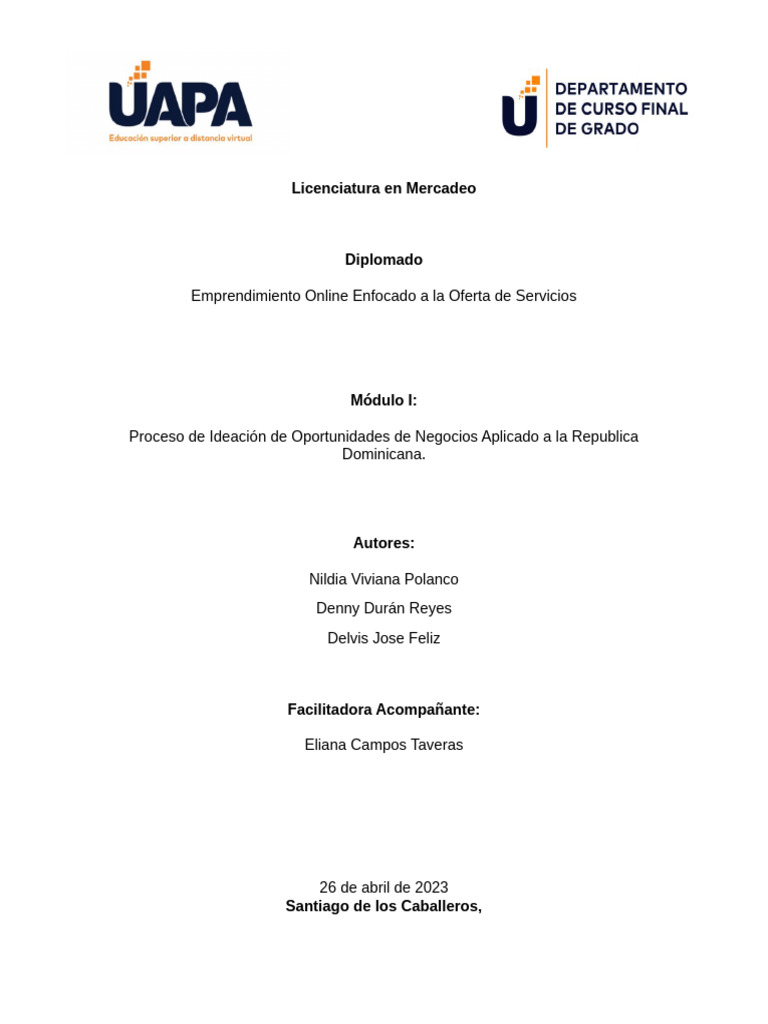 UAPA
Educación superior a distancia virtual

DEPARTAMENTO
DE CURSO FINAL
DE GRADO

Licenciatura en Mercadeo

Diplomado

Emprendimiento Online Enfocado a la Oferta de Servicios

Módulo I:

Proceso de Ideación de Oportunidades de Negocios Aplicado a la Republica Dominicana.

Autores:

Nildia Viviana Polanco

Denny Durán Reyes

Delvis Jose Feliz

Facilitadora Acompañante:

Eliana Campos Taveras

26 de abril de 2023
Santiago de los Caballeros,